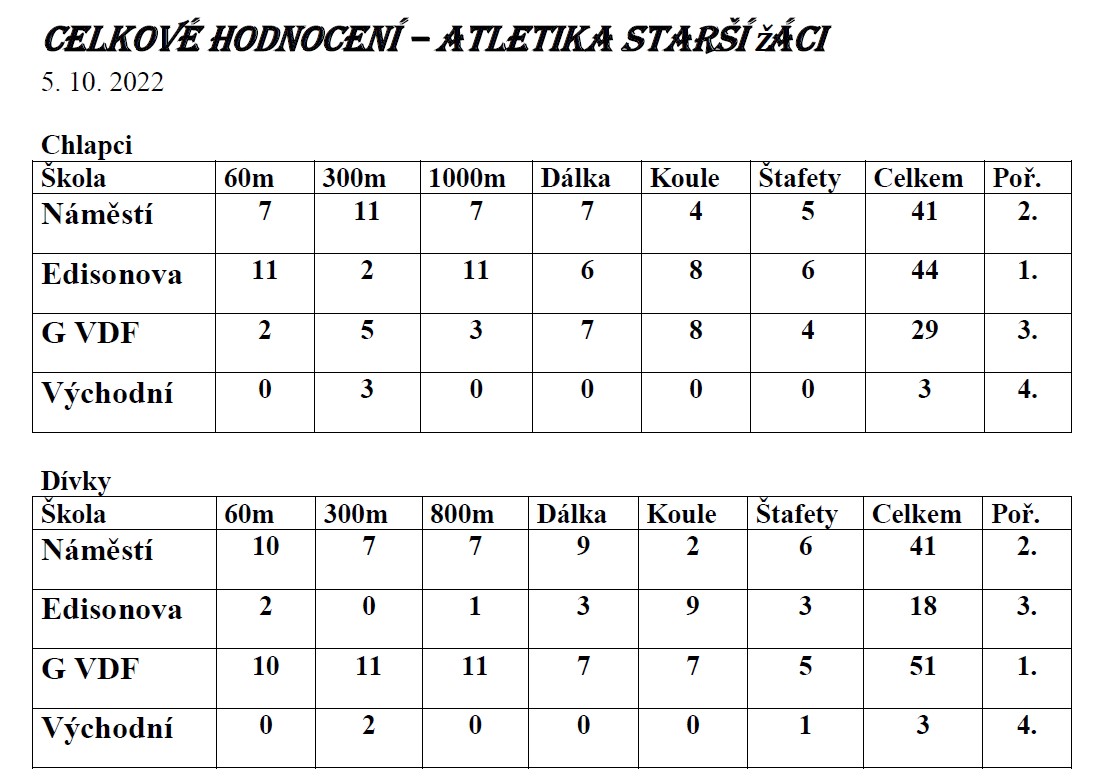 CELKOVÉ HODNOCENÍ – ATLETIKA STARŠÍ ŽÁCI
5. 10. 2022

Chlapci

| Škola | 60m | 300m | 1000m | Dálka | Koule | Štafety | Celkem | Poř. |
|---|---|---|---|---|---|---|---|---|
| Náměstí | 7 | 11 | 7 | 7 | 4 | 5 | 41 | 2. |
| Edisonova | 11 | 2 | 11 | 6 | 8 | 6 | 44 | 1. |
| G VDF | 2 | 5 | 3 | 7 | 8 | 4 | 29 | 3. |
| Východní | 0 | 3 | 0 | 0 | 0 | 0 | 3 | 4. |

Dívky

| Škola | 60m | 300m | 800m | Dálka | Koule | Štafety | Celkem | Poř. |
|---|---|---|---|---|---|---|---|---|
| Náměstí | 10 | 7 | 7 | 9 | 2 | 6 | 41 | 2. |
| Edisonova | 2 | 0 | 1 | 3 | 9 | 3 | 18 | 3. |
| G VDF | 10 | 11 | 11 | 7 | 7 | 5 | 51 | 1. |
| Východní | 0 | 2 | 0 | 0 | 0 | 1 | 3 | 4. |